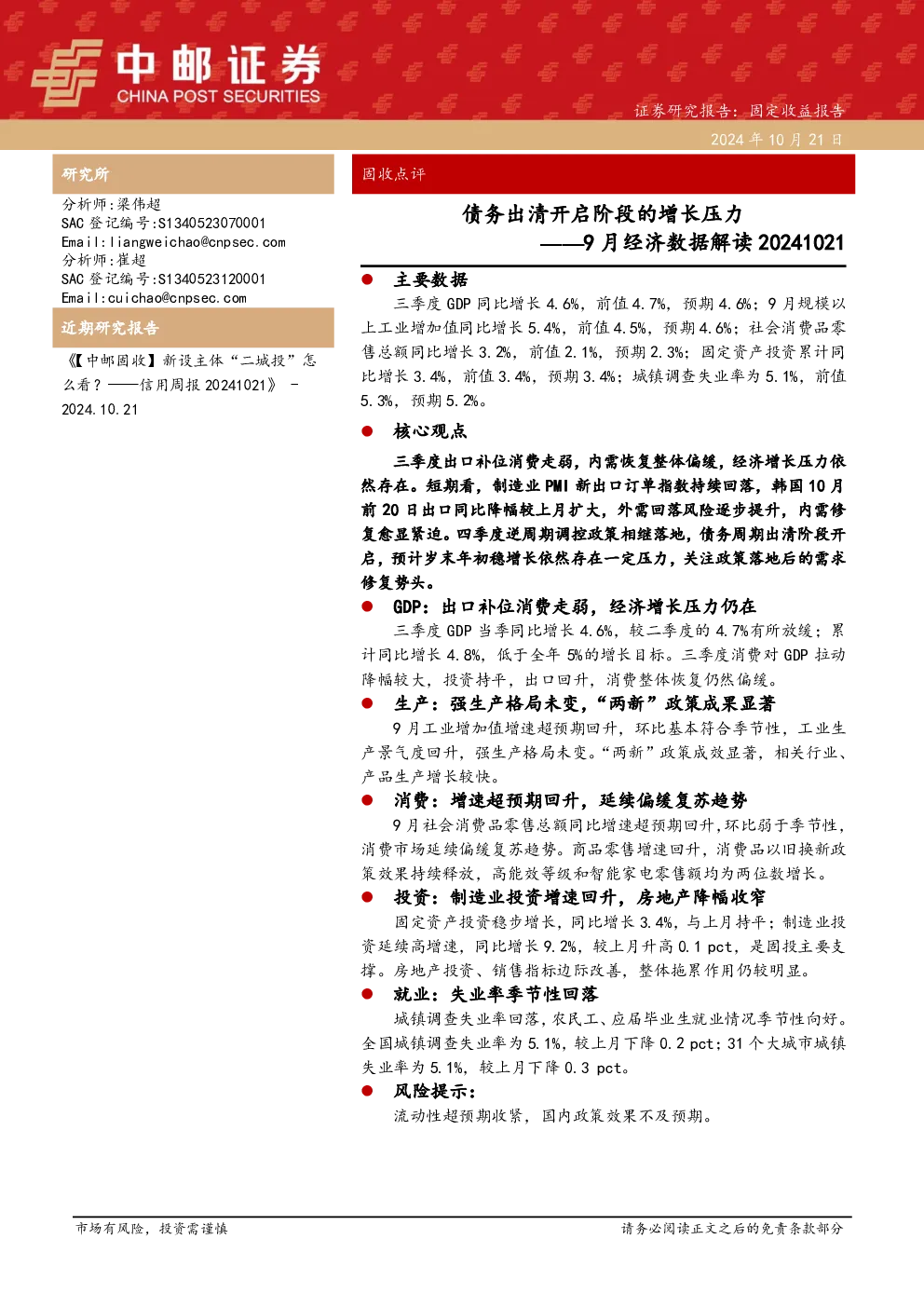 中邮证券
CHINA POST SECURITIES

证券研究报告：固定收益报告

2024 年 10 月 21 日

研究所

分析师：梁伟超
SAC 登记编号:S1340523070001
Email:liangweichao@cnpsec.com
分析师：崔超
SAC 登记编号:S1340523120001
Email:cuichao@cnpsec.com

近期研究报告

《【中邮固收】新设主体“二城投”怎么看？——信用周报 20241021》 - 2024.10.21

固收点评

债务出清开启阶段的增长压力
——9 月经济数据解读 20241021

● 主要数据

三季度 GDP 同比增长 4.6%，前值 4.7%，预期 4.6%；9 月规模以上工业增加值同比增长 5.4%，前值 4.5%，预期 4.6%；社会消费品零售总额同比增长 3.2%，前值 2.1%，预期 2.3%；固定资产投资累计同比增长 3.4%，前值 3.4%，预期 3.4%；城镇调查失业率为 5.1%，前值 5.3%，预期 5.2%。

● 核心观点

三季度出口补位消费走弱，内需恢复整体偏缓，经济增长压力依然存在。短期看，制造业 PMI 新出口订单指数持续回落，韩国 10 月前 20 日出口同比降幅较上月扩大，外需回落风险逐步提升，内需修复愈显紧迫。四季度逆周期调控政策相继落地，债务周期出清阶段开启，预计岁末年初稳增长依然存在一定压力，关注政策落地后的需求修复势头。

● GDP：出口补位消费走弱，经济增长压力仍在

三季度 GDP 当季同比增长 4.6%，较二季度的 4.7%有所放缓；累计同比增长 4.8%，低于全年 5%的增长目标。三季度消费对 GDP 拉动降幅较大，投资持平，出口回升，消费整体恢复仍然偏缓。

● 生产：强生产格局未变，“两新”政策成果显著

9 月工业增加值增速超预期回升，环比基本符合季节性，工业生产景气度回升，强生产格局未变。“两新”政策成效显著，相关行业、产品生产增长较快。

● 消费：增速超预期回升，延续偏缓复苏趋势

9 月社会消费品零售总额同比增速超预期回升，环比弱于季节性，消费市场延续偏缓复苏趋势。商品零售增速回升，消费品以旧换新政策效果持续释放，高能效等级和智能家电零售额均为两位数增长。

● 投资：制造业投资增速回升，房地产降幅收窄

固定资产投资稳步增长，同比增长 3.4%，与上月持平；制造业投资延续高增速，同比增长 9.2%，较上月升高 0.1 pct，是固投主要支撑。房地产投资、销售指标边际改善，整体拖累作用仍较明显。

● 就业：失业率季节性回落

城镇调查失业率回落，农民工、应届毕业生就业情况季节性向好。全国城镇调查失业率为 5.1%，较上月下降 0.2 pct；31 个大城市城镇失业率为 5.1%，较上月下降 0.3 pct。

● 风险提示：

流动性超预期收紧，国内政策效果不及预期。

市场有风险，投资需谨慎

请务必阅读正文之后的免责条款部分